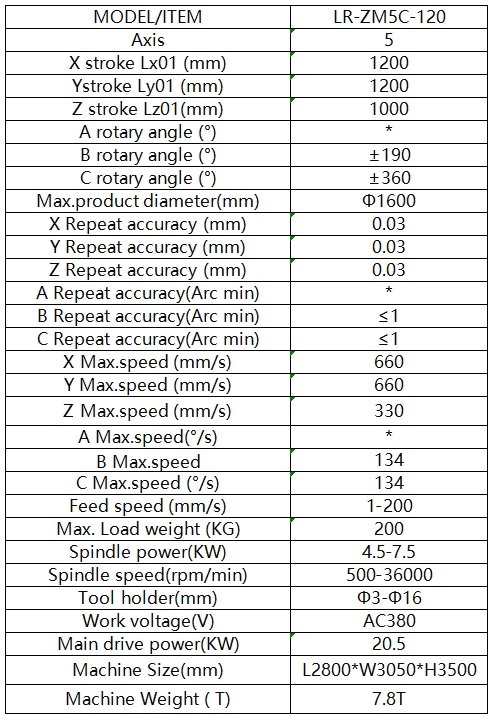 | MODEL/ITEM | LR-ZM5C-120 |
|---|---|
| Axis | 5 |
| X stroke Lx01 (mm) | 1200 |
| Ystroke Ly01 (mm) | 1200 |
| Z stroke Lz01(mm) | 1000 |
| A rotary angle (°) | * |
| B rotary angle (°) | ±190 |
| C rotary angle (°) | ±360 |
| Max.product diameter(mm) | Φ1600 |
| X Repeat accuracy (mm) | 0.03 |
| Y Repeat accuracy (mm) | 0.03 |
| Z Repeat accuracy (mm) | 0.03 |
| A Repeat accuracy(Arc min) | * |
| B Repeat accuracy(Arc min) | ≤1 |
| C Repeat accuracy(Arc min) | ≤1 |
| X Max.speed (mm/s) | 660 |
| Y Max.speed (mm/s) | 660 |
| Z Max.speed (mm/s) | 330 |
| A Max.speed(°/s) | * |
| B Max.speed | 134 |
| C Max.speed (°/s) | 134 |
| Feed speed (mm/s) | 1-200 |
| Max. Load weight (KG) | 200 |
| Spindle power(KW) | 4.5-7.5 |
| Spindle speed(rpm/min) | 500-36000 |
| Tool holder(mm) | Φ3-Φ16 |
| Work voltage(V) | AC380 |
| Main drive power(KW) | 20.5 |
| Machine Size(mm) | L2800*W3050*H3500 |
| Machine Weight ( T) | 7.8T |